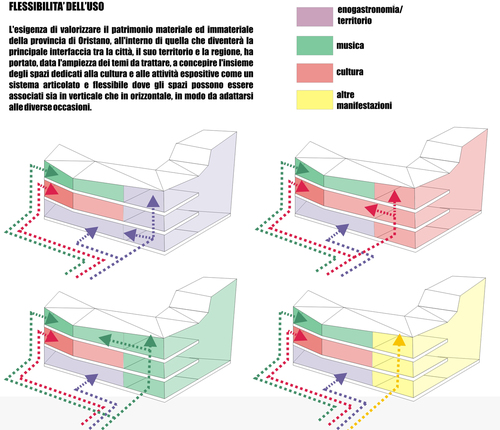 FLESSIBILITA' DELL'USO

L'esigenza di valorizzare il patrimonio materiale ed immateriale della provincia di Oristano, all'interno di quella che diventerà la principale interfaccia tra la città, il suo territorio e la regione, ha portato, data l'ampiezza dei temi da trattare, a concepire l'insieme degli spazi dedicati alla cultura e alle attività espositive come un sistema articolato e flessibile dove gli spazi possono essere associati sia in verticale che in orizzontale, in modo da adattarsi alle diverse occasioni.

enogastronomia/ territorio

musica

cultura

altre manifestazioni